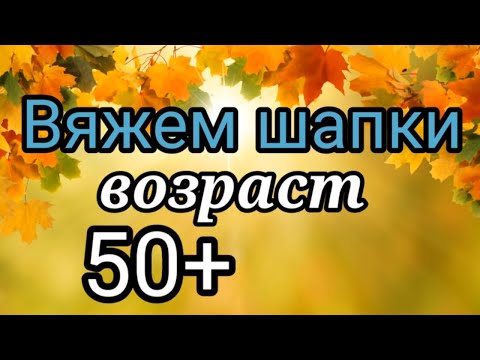 Вяжем шапки
возраст
50+